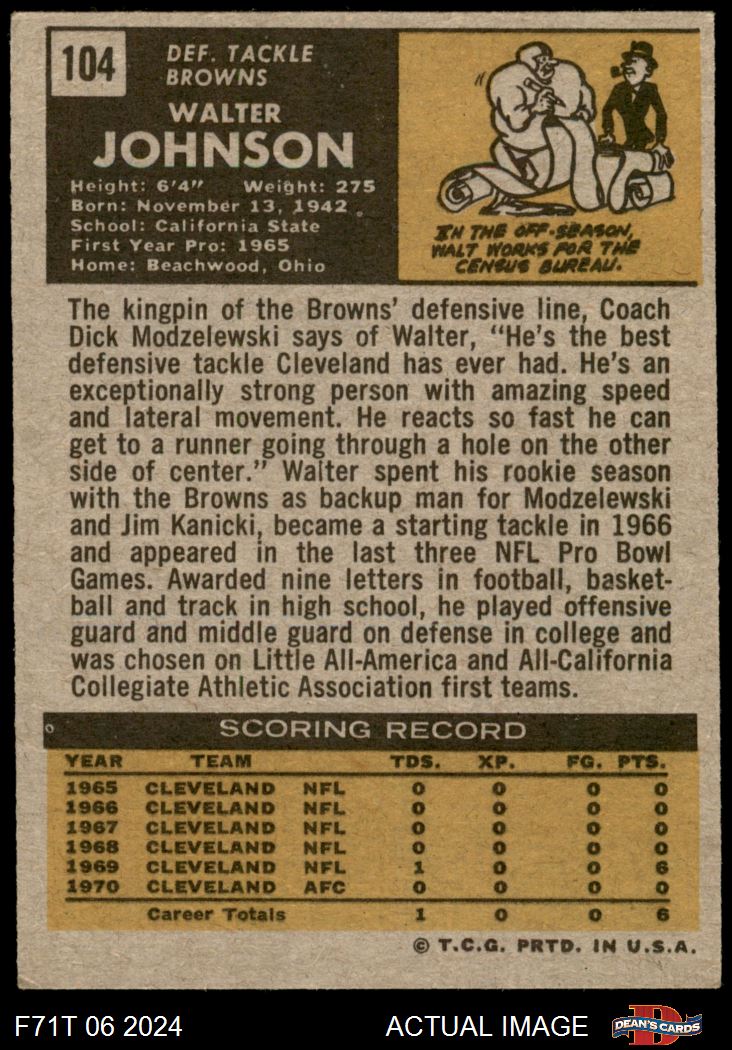 104

DEF. TACKLE
BROWNS

WALTER
JOHNSON

Height: 6'4" Weight: 275
Born: November 13, 1942
School: California State
First Year Pro: 1965
Home: Beachwood, Ohio

IN THE OFF-SEASON, WALT WORKS FOR THE CENSUS BUREAU.

The kingpin of the Browns' defensive line, Coach Dick Modzelewski says of Walter, "He's the best defensive tackle Cleveland has ever had. He's an exceptionally strong person with amazing speed and lateral movement. He reacts so fast he can get to a runner going through a hole on the other side of center." Walter spent his rookie season with the Browns as backup man for Modzelewski and Jim Kanicki, became a starting tackle in 1966 and appeared in the last three NFL Pro Bowl Games. Awarded nine letters in football, basketball and track in high school, he played offensive guard and middle guard on defense in college and was chosen on Little All-America and All-California Collegiate Athletic Association first teams.

SCORING RECORD

| YEAR | TEAM | | TDS. | XP. | FG. | PTS. |
|---|---|---|---|---|---|---|
| 1965 | CLEVELAND | NFL | 0 | 0 | 0 | 0 |
| 1966 | CLEVELAND | NFL | 0 | 0 | 0 | 0 |
| 1967 | CLEVELAND | NFL | 0 | 0 | 0 | 0 |
| 1968 | CLEVELAND | NFL | 0 | 0 | 0 | 0 |
| 1969 | CLEVELAND | NFL | 1 | 0 | 0 | 6 |
| 1970 | CLEVELAND | AFC | 0 | 0 | 0 | 0 |
| | Career Totals | | 1 | 0 | 0 | 6 |

© T.C.G. PRTD. IN U.S.A.

F71T 06 2024
ACTUAL IMAGE
DEAN'S CARDS